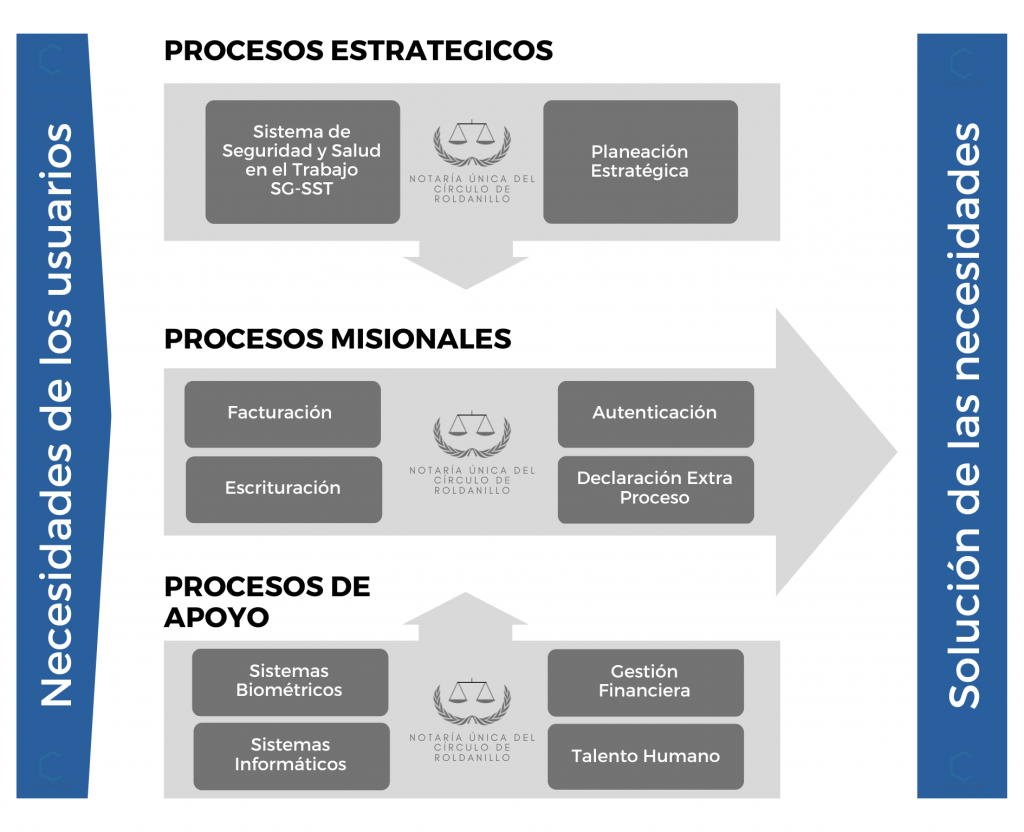 Necesidades de los usuarios

PROCESOS ESTRATEGICOS

Sistema de Seguridad y Salud en el Trabajo SG-SST

NOTARÍA ÚNICA DEL CÍRCULO DE ROLDANILLO

Planeación Estratégica

PROCESOS MISIONALES

Facturación

Escrituración

NOTARÍA ÚNICA DEL CÍRCULO DE ROLDANILLO

Autenticación

Declaración Extra Proceso

PROCESOS DE APOYO

Sistemas Biométricos

Sistemas Informáticos

NOTARÍA ÚNICA DEL CÍRCULO DE ROLDANILLO

Gestión Financiera

Talento Humano

Solución de las necesidades